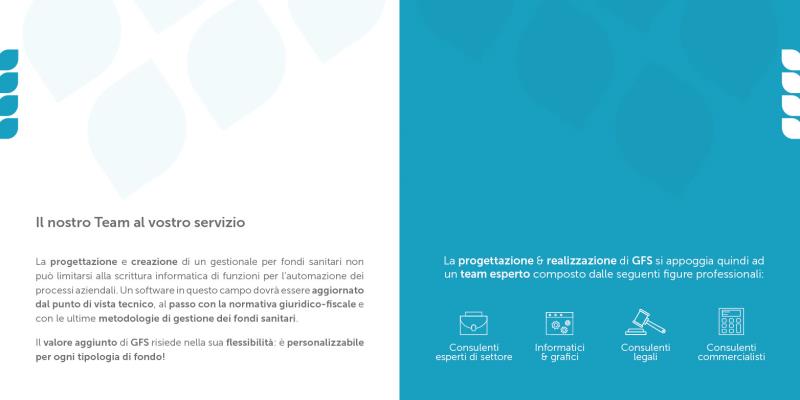 Il nostro Team al vostro servizio

La progettazione e creazione di un gestionale per fondi sanitari non può limitarsi alla scrittura informatica di funzioni per l'automazione dei processi aziendali. Un software in questo campo dovrà essere aggiornato dal punto di vista tecnico, al passo con la normativa giuridico-fiscale e con le ultime metodologie di gestione dei fondi sanitari.

Il valore aggiunto di GFS risiede nella sua flessibilità: è personalizzabile per ogni tipologia di fondo!

La progettazione & realizzazione di GFS si appoggia quindi ad un team esperto composto dalle seguenti figure professionali:

Consulenti esperti di settore

Informatici & grafici

Consulenti legali

Consulenti commercialisti